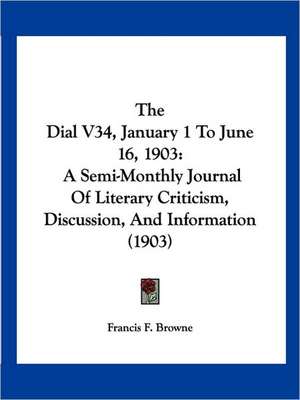 The
Dial V34, January 1 To June 16, 1903:
A Semi-Monthly Journal Of Literary Criticism, Discussion, And Information (1903)

Francis F. Browne